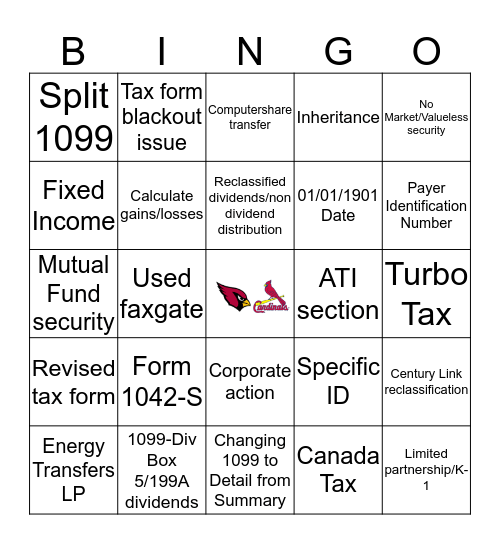 | B | I | N | G | O |
|---|---|---|---|---|
| Split 1099 | Tax form blackout issue | Computershare transfer | Inheritance | No Market/Valueless security |
| Fixed Income | Calculate gains/losses | Reclassified dividends/non dividend distribution | 01/01/1901 Date | Payer Identification Number |
| Mutual Fund security | Used faxgate | Cardinals | ATI section | Turbo Tax |
| Revised tax form | Form 1042-S | Corporate action | Specific ID | Century Link reclassification |
| Energy Transfers LP | 1099-Div Box 5/199A dividends | Changing 1099 to Detail from Summary | Canada Tax | Limited partnership/K-1 |